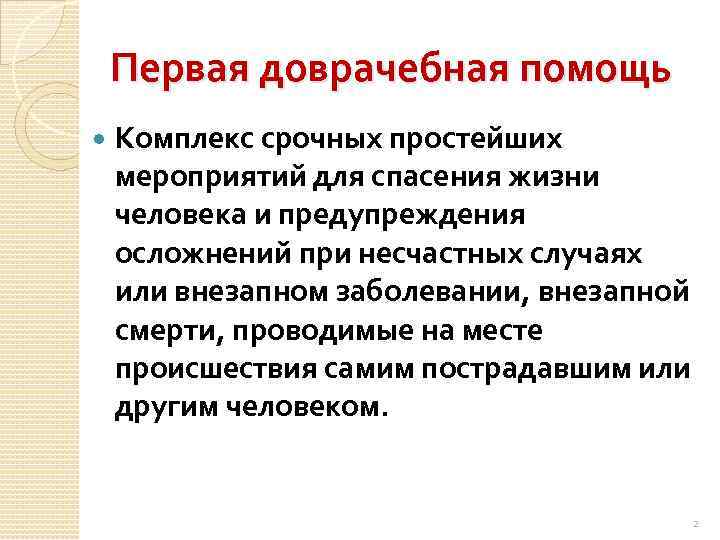 Первая доврачебная помощь

Комплекс срочных простейших мероприятий для спасения жизни человека и предупреждения осложнений при несчастных случаях или внезапном заболевании, внезапной смерти, проводимые на месте происшествия самим пострадавшим или другим человеком.

2